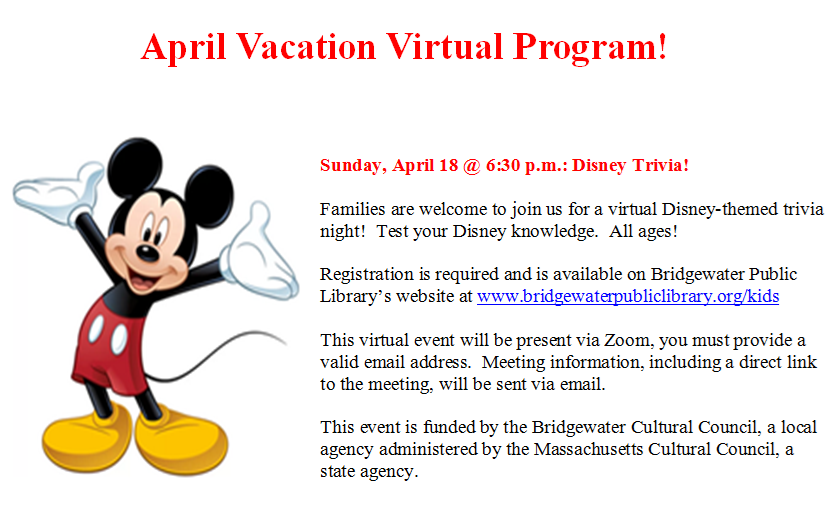 April Vacation Virtual Program!

Sunday, April 18 @ 6:30 p.m.: Disney Trivia!

Families are welcome to join us for a virtual Disney-themed trivia night! Test your Disney knowledge. All ages!

Registration is required and is available on Bridgewater Public Library's website at www.bridgewaterpubliclibrary.org/kids

This virtual event will be present via Zoom, you must provide a valid email address. Meeting information, including a direct link to the meeting, will be sent via email.

This event is funded by the Bridgewater Cultural Council, a local agency administered by the Massachusetts Cultural Council, a state agency.